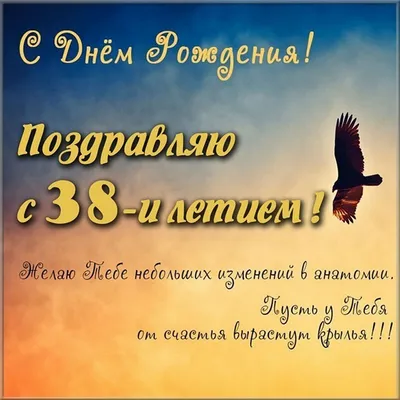 С Днём Рождения!

Поздравляю с 38-и летием!

Желаю Тебе небольших изменений в анатомии. Пусть у Тебя от счастья вырастут крылья!!!